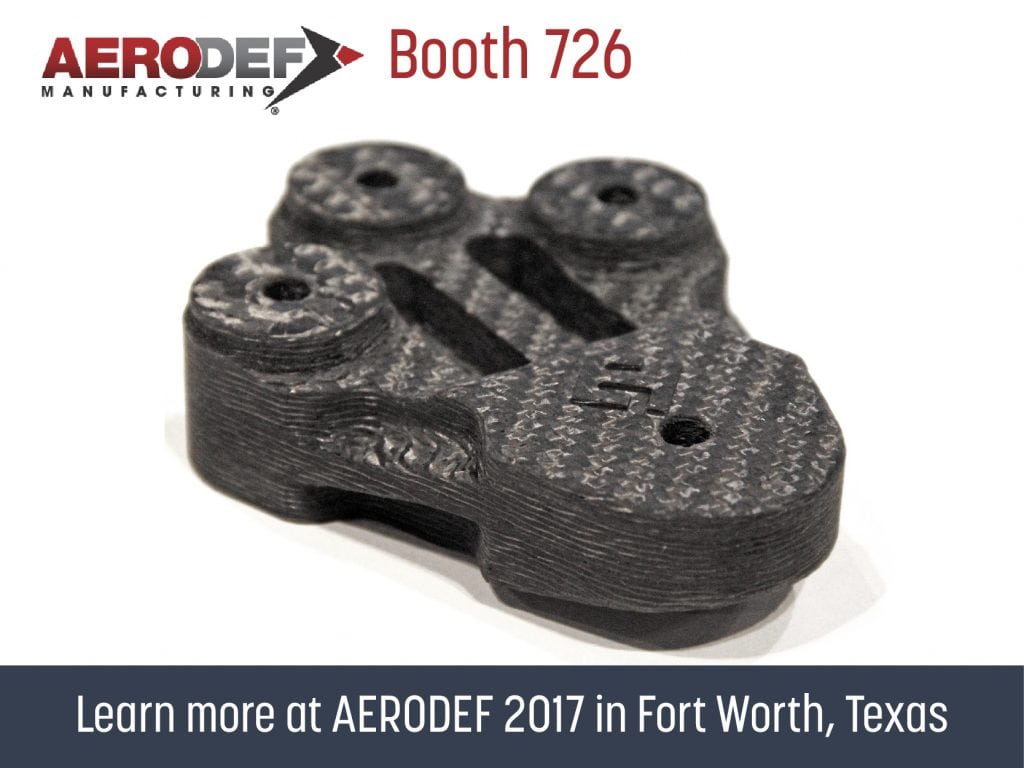 AERODEF MANUFACTURING® Booth 726

Learn more at AERODEF 2017 in Fort Worth, Texas